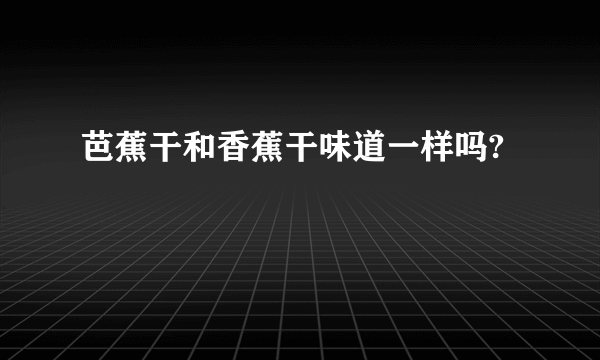 芭蕉干和香蕉干味道一样吗?